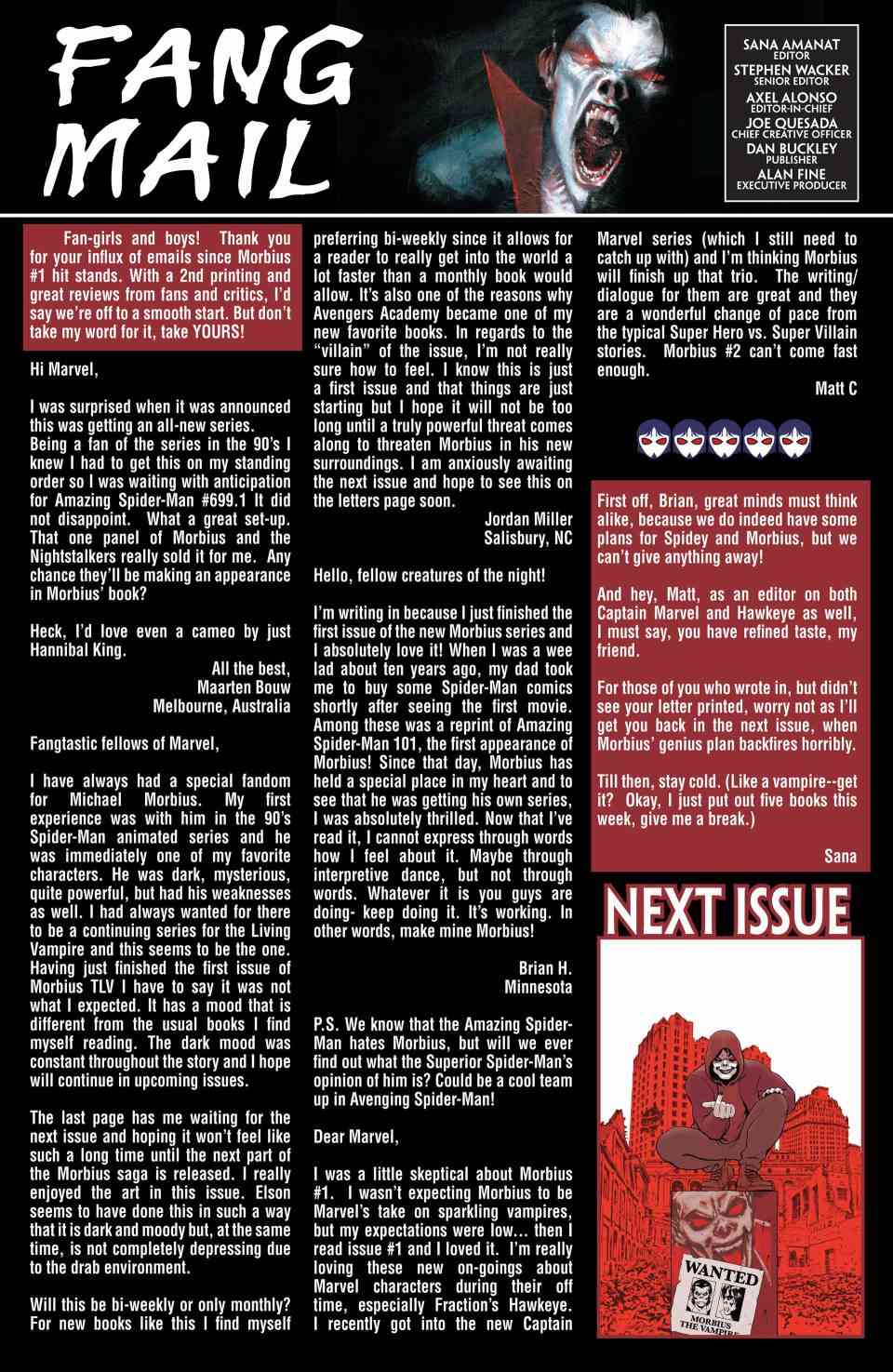 FANG MAIL

SANA AMANAT
EDITOR
STEPHEN WACKER
SENIOR EDITOR
AXEL ALONSO
EDITOR-IN-CHIEF
JOE QUESADA
CHIEF CREATIVE OFFICER
DAN BUCKLEY
PUBLISHER
ALAN FINE
EXECUTIVE PRODUCER

Fan-girls and boys! Thank you for your influx of emails since Morbius #1 hit stands. With a 2nd printing and great reviews from fans and critics, I'd say we're off to a smooth start. But don't take my word for it, take YOURS!

Hi Marvel,

I was surprised when it was announced this was getting an all-new series. Being a fan of the series in the 90's I knew I had to get this on my standing order so I was waiting with anticipation for Amazing Spider-Man #699.1 It did not disappoint. What a great set-up. That one panel of Morbius and the Nightstalkers really sold it for me. Any chance they'll be making an appearance in Morbius' book?

Heck, I'd love even a cameo by just Hannibal King.

All the best,
Maarten Bouw
Melbourne, Australia

Fangtastic fellows of Marvel,

I have always had a special fandom for Michael Morbius. My first experience was with him in the 90's Spider-Man animated series and he was immediately one of my favorite characters. He was dark, mysterious, quite powerful, but had his weaknesses as well. I had always wanted for there to be a continuing series for the Living Vampire and this seems to be the one. Having just finished the first issue of Morbius TLV I have to say it was not what I expected. It has a mood that is different from the usual books I find myself reading. The dark mood was constant throughout the story and I hope will continue in upcoming issues.

The last page has me waiting for the next issue and hoping it won't feel like such a long time until the next part of the Morbius saga is released. I really enjoyed the art in this issue. Elson seems to have done this in such a way that it is dark and moody but, at the same time, is not completely depressing due to the drab environment.

Will this be bi-weekly or only monthly? For new books like this I find myself preferring bi-weekly since it allows for a reader to really get into the world a lot faster than a monthly book would allow. It's also one of the reasons why Avengers Academy became one of my new favorite books. In regards to the "villain" of the issue, I'm not really sure how to feel. I know this is just a first issue and that things are just starting but I hope it will not be too long until a truly powerful threat comes along to threaten Morbius in his new surroundings. I am anxiously awaiting the next issue and hope to see this on the letters page soon.

Jordan Miller
Salisbury, NC

Hello, fellow creatures of the night!

I'm writing in because I just finished the first issue of the new Morbius series and I absolutely love it! When I was a wee lad about ten years ago, my dad took me to buy some Spider-Man comics shortly after seeing the first movie. Among these was a reprint of Amazing Spider-Man 101, the first appearance of Morbius! Since that day, Morbius has held a special place in my heart and to see that he was getting his own series, I was absolutely thrilled. Now that I've read it, I cannot express through words how I feel about it. Maybe through interpretive dance, but not through words. Whatever it is you guys are doing- keep doing it. It's working. In other words, make mine Morbius!

Brian H.
Minnesota

P.S. We know that the Amazing Spider-Man hates Morbius, but will we ever find out what the Superior Spider-Man's opinion of him is? Could be a cool team up in Avenging Spider-Man!

Dear Marvel,

I was a little skeptical about Morbius #1. I wasn't expecting Morbius to be Marvel's take on sparkling vampires, but my expectations were low… then I read issue #1 and I loved it. I'm really loving these new on-goings about Marvel characters during their off time, especially Fraction's Hawkeye. I recently got into the new Captain Marvel series (which I still need to catch up with) and I'm thinking Morbius will finish up that trio. The writing/dialogue for them are great and they are a wonderful change of pace from the typical Super Hero vs. Super Villain stories. Morbius #2 can't come fast enough.

Matt C

First off, Brian, great minds must think alike, because we do indeed have some plans for Spidey and Morbius, but we can't give anything away!

And hey, Matt, as an editor on both Captain Marvel and Hawkeye as well, I must say, you have refined taste, my friend.

For those of you who wrote in, but didn't see your letter printed, worry not as I'll get you back in the next issue, when Morbius' genius plan backfires horribly.

Till then, stay cold. (Like a vampire--get it? Okay, I just put out five books this week, give me a break.)

Sana

NEXT ISSUE

WANTED
MORBIUS
THE VAMPIRE